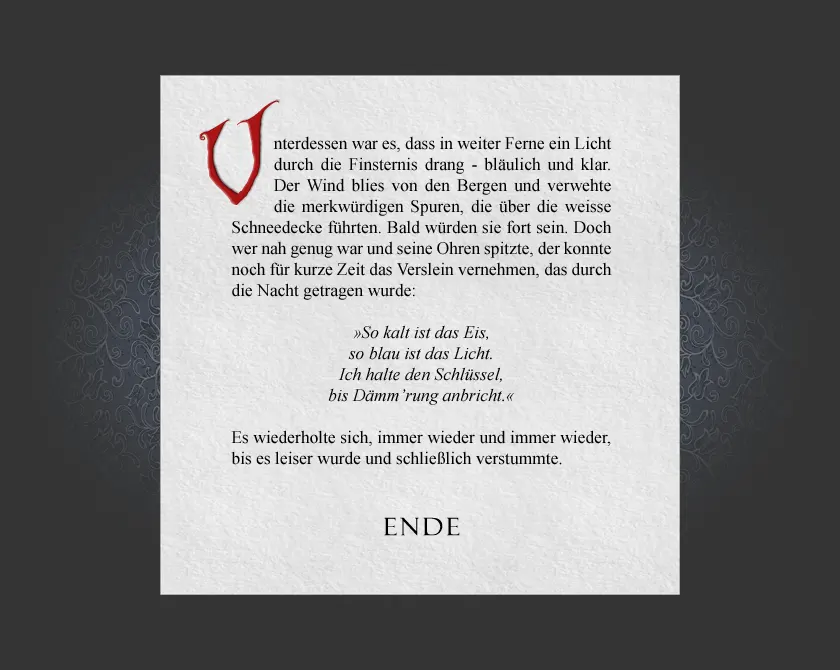 Unterdessen war es, dass in weiter Ferne ein Licht durch die Finsternis drang - bläulich und klar. Der Wind blies von den Bergen und verwehte die merkwürdigen Spuren, die über die weisse Schneedecke führten. Bald würden sie fort sein. Doch wer nah genug war und seine Ohren spitzte, der konnte noch für kurze Zeit das Verslein vernehmen, das durch die Nacht getragen wurde:

»So kalt ist das Eis,
so blau ist das Licht.
Ich halte den Schlüssel,
bis Dämm'rung anbricht.«

Es wiederholte sich, immer wieder und immer wieder, bis es leiser wurde und schließlich verstummte.

ENDE